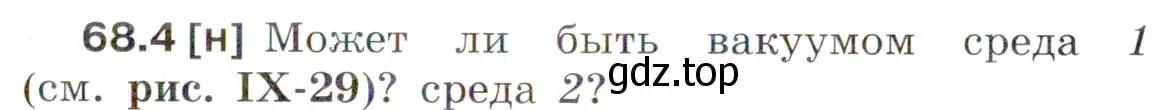 68.4 [н] Может ли быть вакуумом среда 1 (см. рис. IX-29)? среда 2?

gdz.top